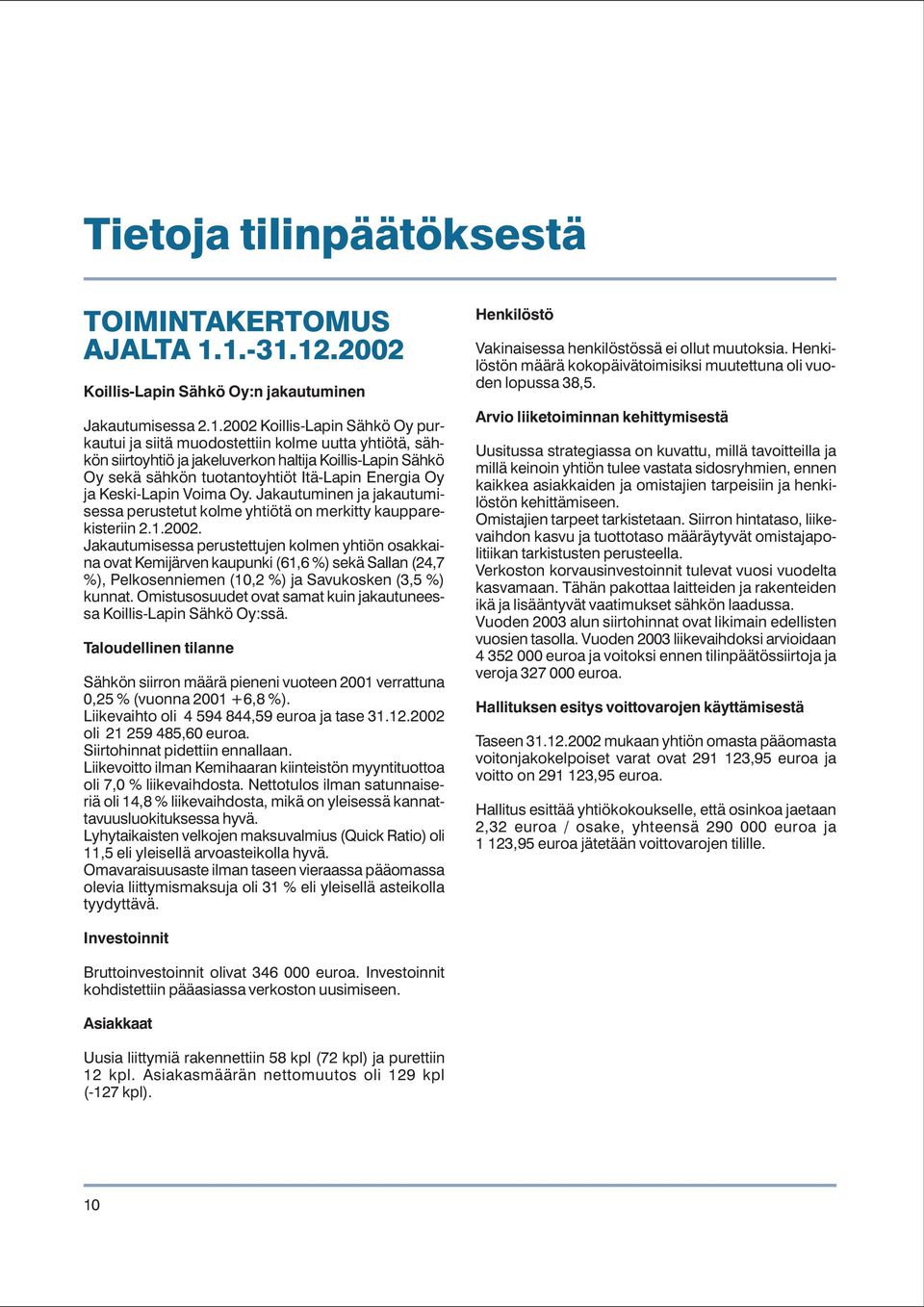 Tietoja tilinpäätöksestä

TOIMINTAKERTOMUS AJALTA 1.1.-31.12.2002

Koillis-Lapin Sähkö Oy:n jakautuminen

Jakautumisessa 2.1.2002 Koillis-Lapin Sähkö Oy purkautui ja siitä muodostettiin kolme uutta yhtiötä, sähkön siirtoyhtiö ja jakeluverkon haltija Koillis-Lapin Sähkö Oy sekä sähkön tuotantoyhtiöt Itä-Lapin Energia Oy ja Keski-Lapin Voima Oy. Jakautuminen ja jakautumisessa perustetut kolme yhtiötä on merkitty kaupparekisteriin 2.1.2002.
Jakautumisessa perustettujen kolmen yhtiön osakkaina ovat Kemijärven kaupunki (61,6 %) sekä Sallan (24,7 %), Pelkosenniemen (10,2 %) ja Savukosken (3,5 %) kunnat. Omistusosuudet ovat samat kuin jakautuneessa Koillis-Lapin Sähkö Oy:ssä.

Taloudellinen tilanne

Sähkön siirron määrä pieneni vuoteen 2001 verrattuna 0,25 % (vuonna 2001 +6,8 %).
Liikevaihto oli 4 594 844,59 euroa ja tase 31.12.2002 oli 21 259 485,60 euroa.
Siirtohinnat pidettiin ennallaan.
Liikevoitto ilman Kemihaaran kiinteistön myyntituottoa oli 7,0 % liikevaihdosta. Nettotulos ilman satunnaiseriä oli 14,8 % liikevaihdosta, mikä on yleisessä kannattavuusluokituksessa hyvä.
Lyhytaikaisten velkojen maksuvalmius (Quick Ratio) oli 11,5 eli yleisellä arvoasteikolla hyvä.
Omavaraisuusaste ilman taseen vieraassa pääomassa olevia liittymismaksuja oli 31 % eli yleisellä asteikolla tyydyttävä.

Investoinnit

Bruttoinvestoinnit olivat 346 000 euroa. Investoinnit kohdistettiin pääasiassa verkoston uusimiseen.

Asiakkaat

Uusia liittymiä rakennettiin 58 kpl (72 kpl) ja purettiin 12 kpl. Asiakasmäärän nettomuutos oli 129 kpl (-127 kpl).

Henkilöstö

Vakinaisessa henkilöstössä ei ollut muutoksia. Henkilöstön määrä kokopäivätoimisiksi muutettuna oli vuoden lopussa 38,5.

Arvio liiketoiminnan kehittymisestä

Uusitussa strategiassa on kuvattu, millä tavoitteilla ja millä keinoin yhtiön tulee vastata sidosryhmien, ennen kaikkea asiakkaiden ja omistajien tarpeisiin ja henkilöstön kehittämiseen.
Omistajien tarpeet tarkistetaan. Siirron hintataso, liikevaihdon kasvu ja tuottotaso määräytyvät omistajapolitiikan tarkistusten perusteella.
Verkoston korvausinvestoinnit tulevat vuosi vuodelta kasvamaan. Tähän pakottaa laitteiden ja rakenteiden ikä ja lisääntyvät vaatimukset sähkön laadussa.
Vuoden 2003 alun siirtohinnat ovat likimain edellisten vuosien tasolla. Vuoden 2003 liikevaihdoksi arvioidaan 4 352 000 euroa ja voitoksi ennen tilinpäätössiirtoja ja veroja 327 000 euroa.

Hallituksen esitys voittovarojen käyttämisestä

Taseen 31.12.2002 mukaan yhtiön omasta pääomasta voitonjakokelpoiset varat ovat 291 123,95 euroa ja voitto on 291 123,95 euroa.

Hallitus esittää yhtiökokoukselle, että osinkoa jaetaan 2,32 euroa / osake, yhteensä 290 000 euroa ja 1 123,95 euroa jätetään voittovarojen tilille.

10